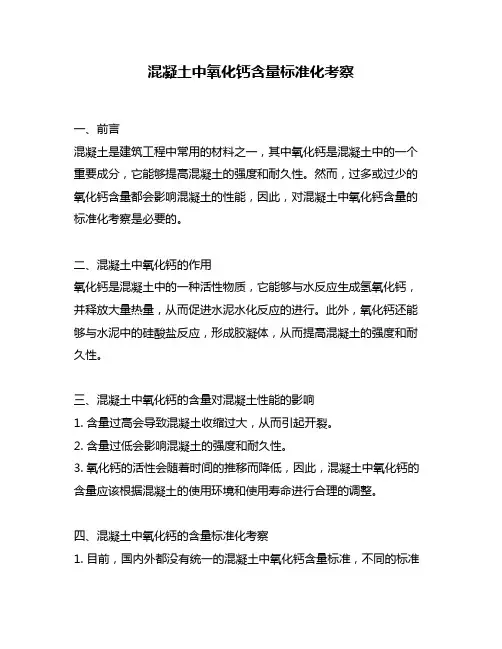 混凝土中氧化钙含量标准化考察

一、前言
混凝土是建筑工程中常用的材料之一，其中氧化钙是混凝土中的一个重要成分，它能够提高混凝土的强度和耐久性。然而，过多或过少的氧化钙含量都会影响混凝土的性能，因此，对混凝土中氧化钙含量的标准化考察是必要的。

二、混凝土中氧化钙的作用
氧化钙是混凝土中的一种活性物质，它能够与水反应生成氢氧化钙，并释放大量热量，从而促进水泥水化反应的进行。此外，氧化钙还能够与水泥中的硅酸盐反应，形成胶凝体，从而提高混凝土的强度和耐久性。

三、混凝土中氧化钙的含量对混凝土性能的影响
1. 含量过高会导致混凝土收缩过大，从而引起开裂。
2. 含量过低会影响混凝土的强度和耐久性。
3. 氧化钙的活性会随着时间的推移而降低，因此，混凝土中氧化钙的含量应该根据混凝土的使用环境和使用寿命进行合理的调整。

四、混凝土中氧化钙的含量标准化考察
1. 目前，国内外都没有统一的混凝土中氧化钙含量标准，不同的标准